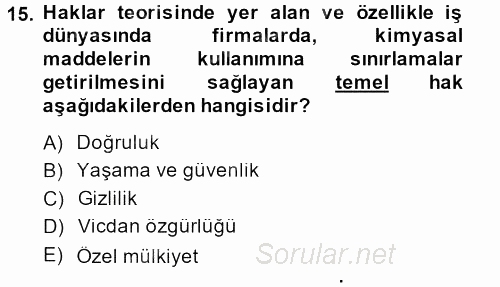 15. Haklar teorisinde yer alan ve özellikle iş dünyasında firmalarda, kimyasal maddelerin kullanımına sınırlamalar getirilmesini sağlayan temel hak aşağıdakilerden hangisidir?

A) Doğruluk
B) Yaşama ve güvenlik
C) Gizlilik
D) Vicdan özgürlüğü
E) Özel mülkiyet

Sorular.net